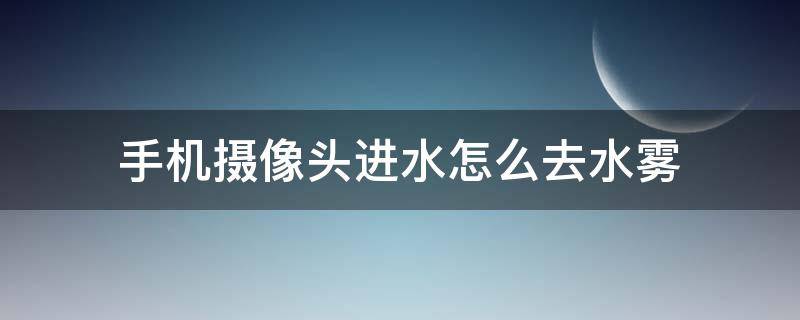 手机摄像头进水怎么去水雾